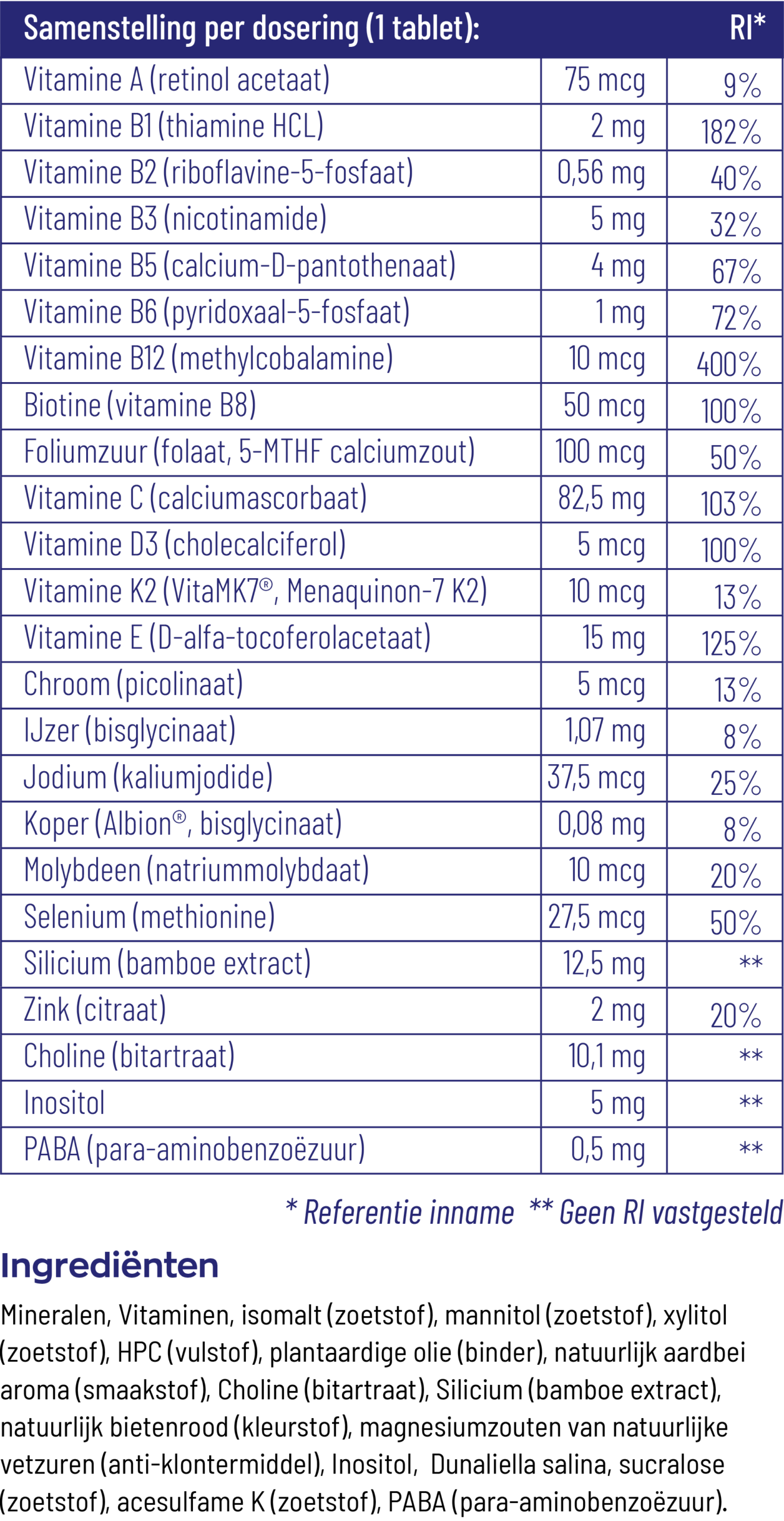 | Samenstelling per dosering (1 tablet): | | RI* |
|---|---|---|
| Vitamine A (retinol acetaat) | 75 mcg | 9% |
| Vitamine B1 (thiamine HCL) | 2 mg | 182% |
| Vitamine B2 (riboflavine-5-fosfaat) | 0,56 mg | 40% |
| Vitamine B3 (nicotinamide) | 5 mg | 32% |
| Vitamine B5 (calcium-D-pantothenaat) | 4 mg | 67% |
| Vitamine B6 (pyridoxaal-5-fosfaat) | 1 mg | 72% |
| Vitamine B12 (methylcobalamine) | 10 mcg | 400% |
| Biotine (vitamine B8) | 50 mcg | 100% |
| Foliumzuur (folaat, 5-MTHF calciumzout) | 100 mcg | 50% |
| Vitamine C (calciumascorbaat) | 82,5 mg | 103% |
| Vitamine D3 (cholecalciferol) | 5 mcg | 100% |
| Vitamine K2 (VitaMK7®, Menaquinon-7 K2) | 10 mcg | 13% |
| Vitamine E (D-alfa-tocoferolacetaat) | 15 mg | 125% |
| Chroom (picolinaat) | 5 mcg | 13% |
| IJzer (bisglycinaat) | 1,07 mg | 8% |
| Jodium (kaliumjodide) | 37,5 mcg | 25% |
| Koper (Albion®, bisglycinaat) | 0,08 mg | 8% |
| Molybdeen (natriummolybdaat) | 10 mcg | 20% |
| Selenium (methionine) | 27,5 mcg | 50% |
| Silicium (bamboe extract) | 12,5 mg | ** |
| Zink (citraat) | 2 mg | 20% |
| Choline (bitartraat) | 10,1 mg | ** |
| Inositol | 5 mg | ** |
| PABA (para-aminobenzoëzuur) | 0,5 mg | ** |

* Referentie inname ** Geen RI vastgesteld

Ingrediënten

Mineralen, Vitaminen, isomalt (zoetstof), mannitol (zoetstof), xylitol (zoetstof), HPC (vulstof), plantaardige olie (binder), natuurlijk aardbei aroma (smaakstof), Choline (bitartraat), Silicium (bamboe extract), natuurlijk bietenrood (kleurstof), magnesiumzouten van natuurlijke vetzuren (anti-klontermiddel), Inositol, Dunaliella salina, sucralose (zoetstof), acesulfame K (zoetstof), PABA (para-aminobenzoëzuur).